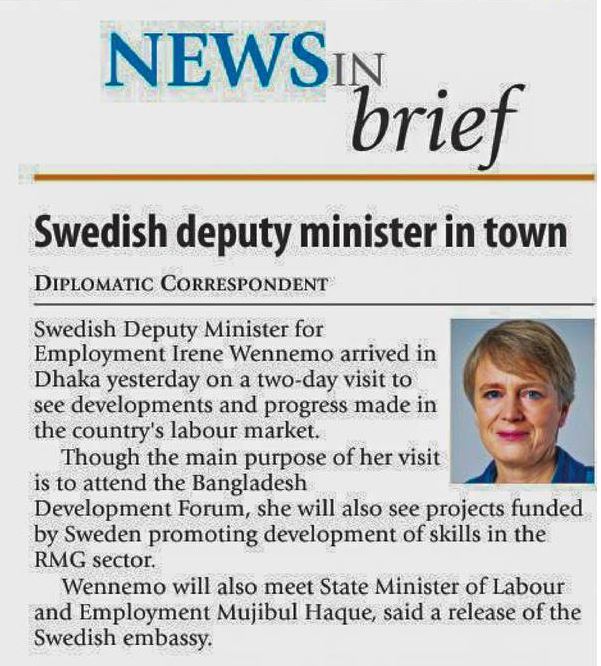 NEWS IN brief

Swedish deputy minister in town

DIPLOMATIC CORRESPONDENT

Swedish Deputy Minister for Employment Irene Wennemo arrived in Dhaka yesterday on a two-day visit to see developments and progress made in the country's labour market.

Though the main purpose of her visit is to attend the Bangladesh Development Forum, she will also see projects funded by Sweden promoting development of skills in the RMG sector.

Wennemo will also meet State Minister of Labour and Employment Mujibul Haque, said a release of the Swedish embassy.